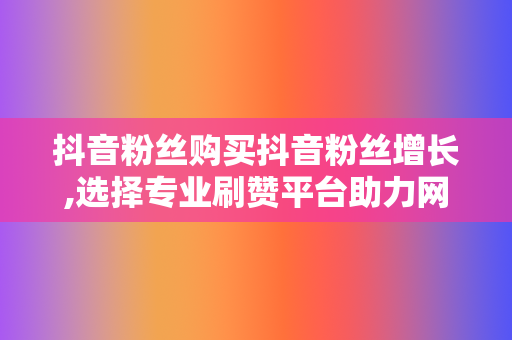 抖音粉丝购买抖音粉丝增长,选择专业刷赞平台助力网